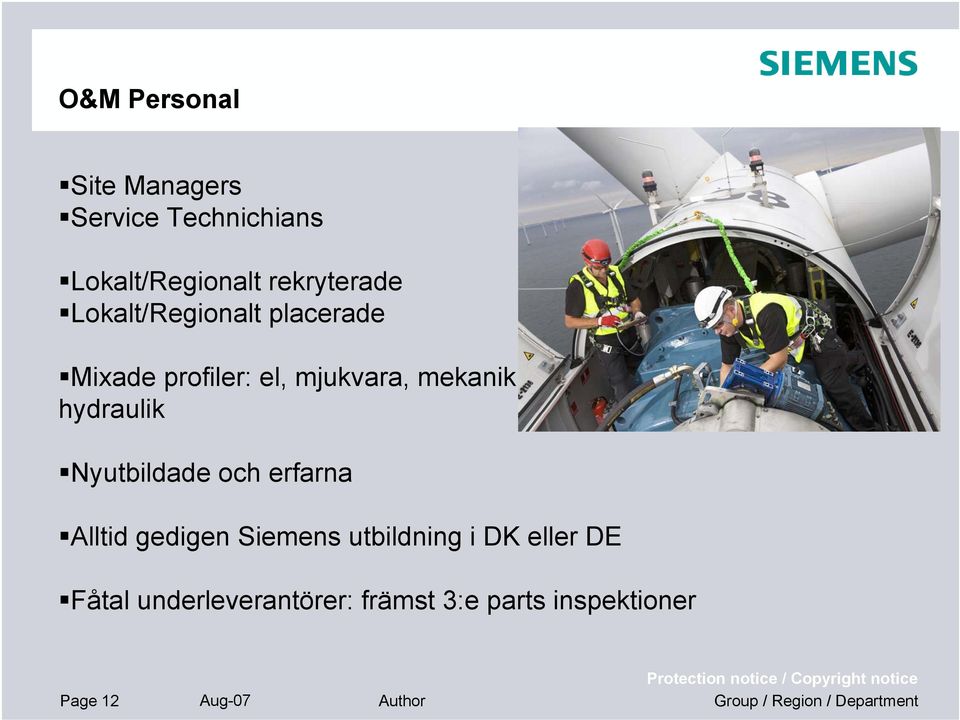 SIEMENS

O&M Personal

▪Site Managers
▪Service Technichians

▪Lokalt/Regionalt rekryterade
▪Lokalt/Regionalt placerade

▪Mixade profiler: el, mjukvara, mekanik hydraulik

▪Nyutbildade och erfarna

▪Alltid gedigen Siemens utbildning i DK eller DE

▪Fåtal underleverantörer: främst 3:e parts inspektioner

Protection notice / Copyright notice

Page 12 Aug-07 Author Group / Region / Department